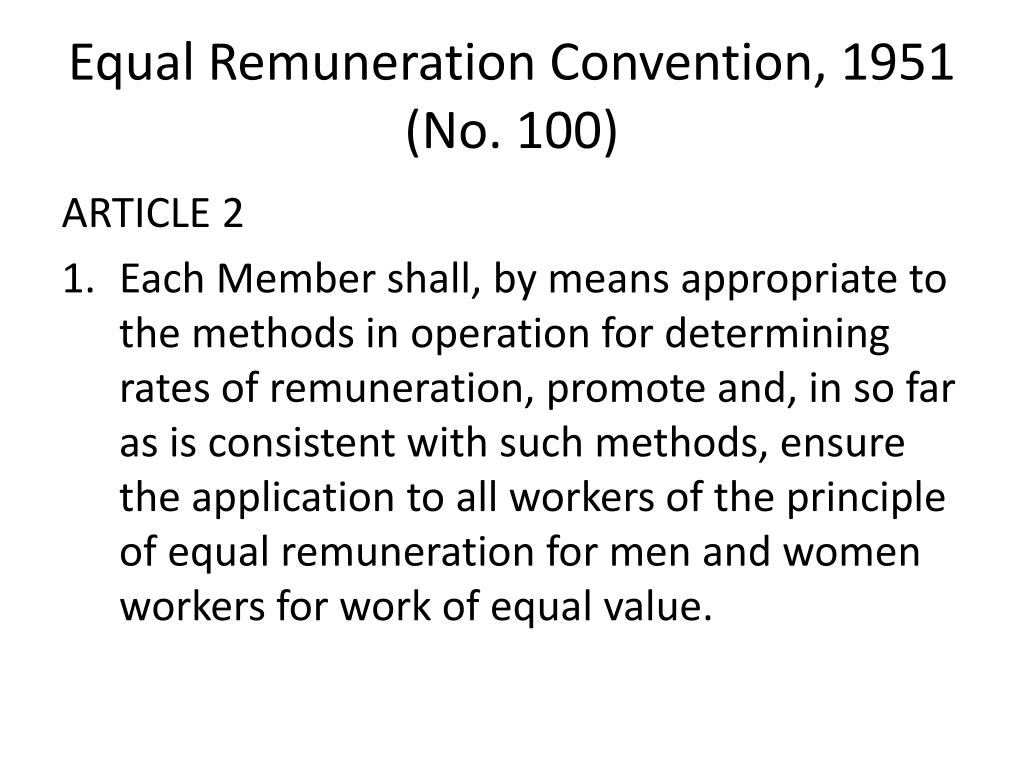 Equal Remuneration Convention, 1951 (No. 100)

ARTICLE 2

1. Each Member shall, by means appropriate to the methods in operation for determining rates of remuneration, promote and, in so far as is consistent with such methods, ensure the application to all workers of the principle of equal remuneration for men and women workers for work of equal value.